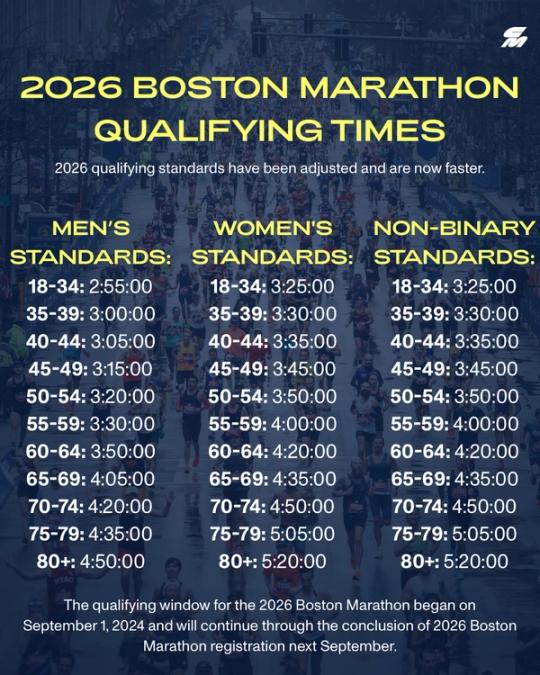 2026 BOSTON MARATHON QUALIFYING TIMES

2026 qualifying standards have been adjusted and are now faster.

MEN'S STANDARDS:
18-34: 2:55:00
35-39: 3:00:00
40-44: 3:05:00
45-49: 3:15:00
50-54: 3:20:00
55-59: 3:30:00
60-64: 3:50:00
65-69: 4:05:00
70-74: 4:20:00
75-79: 4:35:00
80+: 4:50:00

WOMEN'S STANDARDS:
18-34: 3:25:00
35-39: 3:30:00
40-44: 3:35:00
45-49: 3:45:00
50-54: 3:50:00
55-59: 4:00:00
60-64: 4:20:00
65-69: 4:35:00
70-74: 4:50:00
75-79: 5:05:00
80+: 5:20:00

NON-BINARY STANDARDS:
18-34: 3:25:00
35-39: 3:30:00
40-44: 3:35:00
45-49: 3:45:00
50-54: 3:50:00
55-59: 4:00:00
60-64: 4:20:00
65-69: 4:35:00
70-74: 4:50:00
75-79: 5:05:00
80+: 5:20:00

The qualifying window for the 2026 Boston Marathon began on September 1, 2024 and will continue through the conclusion of 2026 Boston Marathon registration next September.